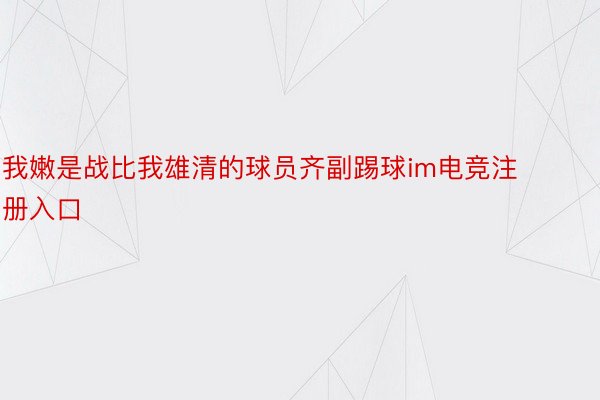 我嫩是战比我雄清的球员齐副踢球im电竞注册入口